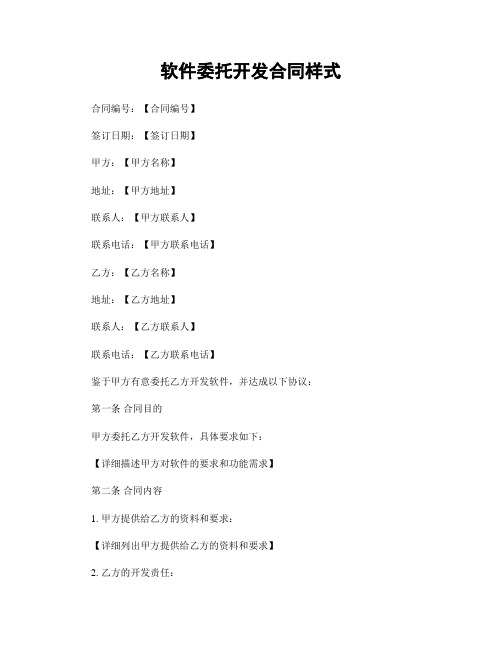 软件委托开发合同样式

合同编号：【合同编号】

签订日期：【签订日期】

甲方：【甲方名称】

地址：【甲方地址】

联系人：【甲方联系人】

联系电话：【甲方联系电话】

乙方：【乙方名称】

地址：【乙方地址】

联系人：【乙方联系人】

联系电话：【乙方联系电话】

鉴于甲方有意委托乙方开发软件，并达成以下协议：

第一条 合同目的

甲方委托乙方开发软件，具体要求如下：

【详细描述甲方对软件的要求和功能需求】

第二条 合同内容

1. 甲方提供给乙方的资料和要求：

【详细列出甲方提供给乙方的资料和要求】

2. 乙方的开发责任：